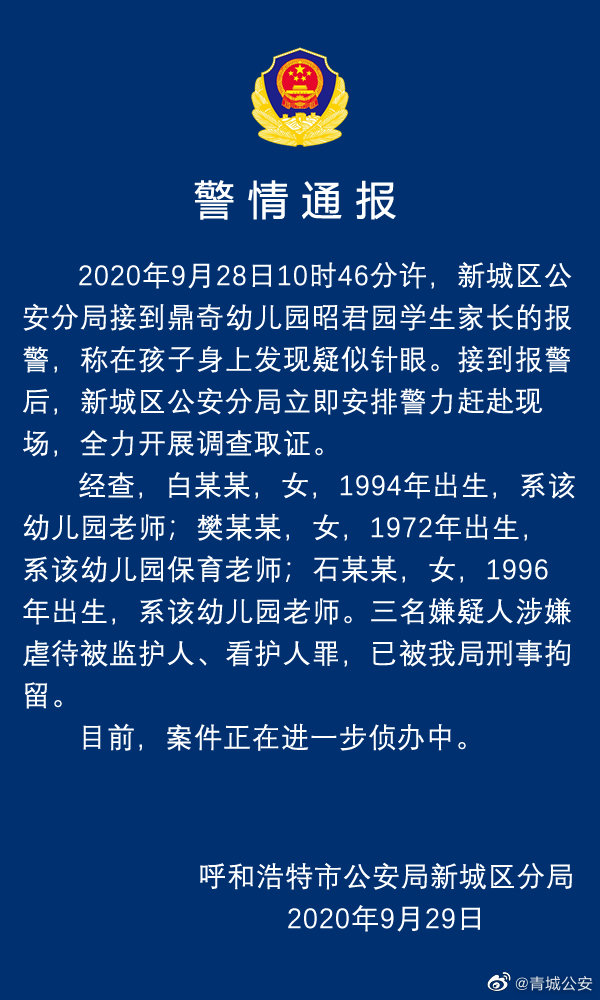 警情通报

2020年9月28日10时46分许，新城区公安分局接到鼎奇幼儿园昭君园学生家长的报警，称在孩子身上发现疑似针眼。接到报警后，新城区公安分局立即安排警力赶赴现场，全力开展调查取证。

经查，白某某，女，1994年出生，系该幼儿园老师；樊某某，女，1972年出生，系该幼儿园保育老师；石某某，女，1996年出生，系该幼儿园老师。三名嫌疑人涉嫌虐待被监护人、看护人罪，已被我局刑事拘留。

目前，案件正在进一步侦办中。

呼和浩特市公安局新城区分局
2020年9月29日

@青城公安